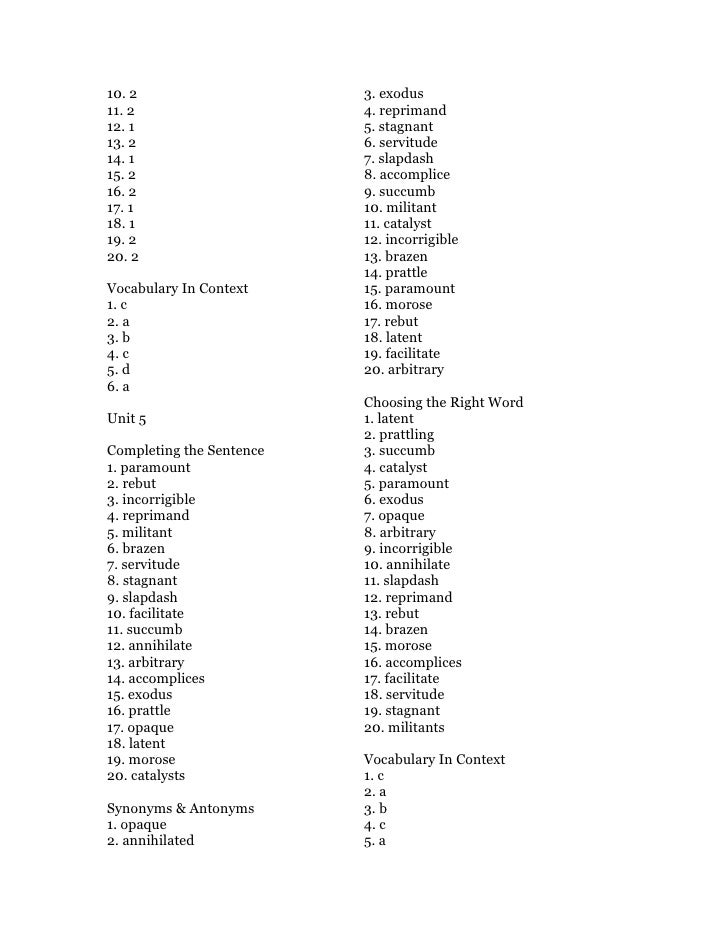 10. 2
11. 2
12. 1
13. 2
14. 1
15. 2
16. 2
17. 1
18. 1
19. 2
20. 2

Vocabulary In Context
1. c
2. a
3. b
4. c
5. d
6. a

Unit 5

Completing the Sentence
1. paramount
2. rebut
3. incorrigible
4. reprimand
5. militant
6. brazen
7. servitude
8. stagnant
9. slapdash
10. facilitate
11. succumb
12. annihilate
13. arbitrary
14. accomplices
15. exodus
16. prattle
17. opaque
18. latent
19. morose
20. catalysts

Synonyms & Antonyms
1. opaque
2. annihilated
3. exodus
4. reprimand
5. stagnant
6. servitude
7. slapdash
8. accomplice
9. succumb
10. militant
11. catalyst
12. incorrigible
13. brazen
14. prattle
15. paramount
16. morose
17. rebut
18. latent
19. facilitate
20. arbitrary

Choosing the Right Word
1. latent
2. prattling
3. succumb
4. catalyst
5. paramount
6. exodus
7. opaque
8. arbitrary
9. incorrigible
10. annihilate
11. slapdash
12. reprimand
13. rebut
14. brazen
15. morose
16. accomplices
17. facilitate
18. servitude
19. stagnant
20. militants

Vocabulary In Context
1. c
2. a
3. b
4. c
5. a